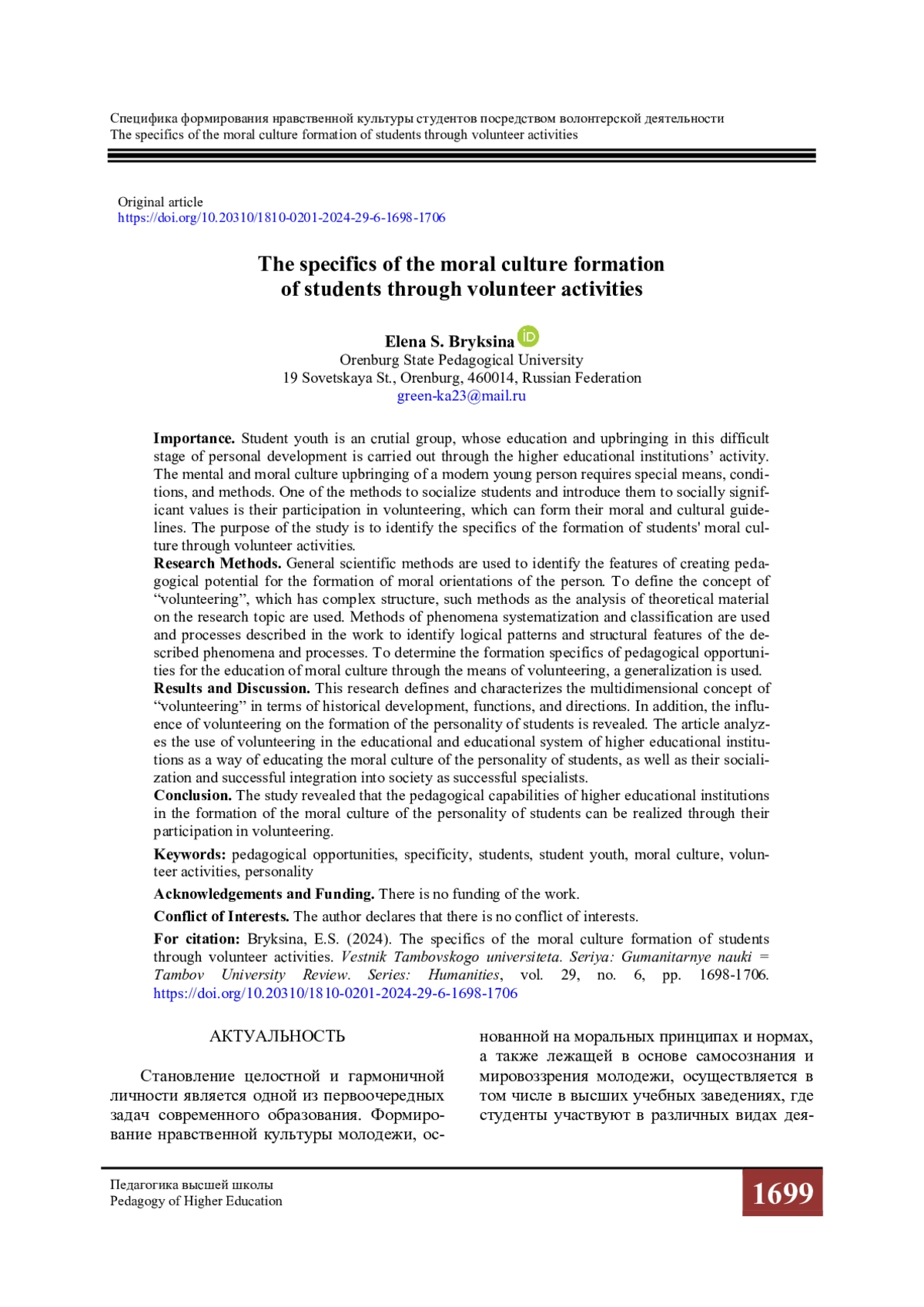 Специфика формирования нравственной культуры студентов посредством волонтерской деятельности
The specifics of the moral culture formation of students through volunteer activities

Original article
https://doi.org/10.20310/1810-0201-2024-29-6-1698-1706

The specifics of the moral culture formation of students through volunteer activities

Elena S. Bryksina
Orenburg State Pedagogical University
19 Sovetskaya St., Orenburg, 460014, Russian Federation
green-ka23@mail.ru

Importance. Student youth is an crutial group, whose education and upbringing in this difficult stage of personal development is carried out through the higher educational institutions' activity. The mental and moral culture upbringing of a modern young person requires special means, conditions, and methods. One of the methods to socialize students and introduce them to socially significant values is their participation in volunteering, which can form their moral and cultural guidelines. The purpose of the study is to identify the specifics of the formation of students' moral culture through volunteer activities.
Research Methods. General scientific methods are used to identify the features of creating pedagogical potential for the formation of moral orientations of the person. To define the concept of "volunteering", which has complex structure, such methods as the analysis of theoretical material on the research topic are used. Methods of phenomena systematization and classification are used and processes described in the work to identify logical patterns and structural features of the described phenomena and processes. To determine the formation specifics of pedagogical opportunities for the education of moral culture through the means of volunteering, a generalization is used.
Results and Discussion. This research defines and characterizes the multidimensional concept of "volunteering" in terms of historical development, functions, and directions. In addition, the influence of volunteering on the formation of the personality of students is revealed. The article analyzes the use of volunteering in the educational and educational system of higher educational institutions as a way of educating the moral culture of the personality of students, as well as their socialization and successful integration into society as successful specialists.
Conclusion. The study revealed that the pedagogical capabilities of higher educational institutions in the formation of the moral culture of the personality of students can be realized through their participation in volunteering.

Keywords: pedagogical opportunities, specificity, students, student youth, moral culture, volunteer activities, personality

Acknowledgements and Funding. There is no funding of the work.

Conflict of Interests. The author declares that there is no conflict of interests.

For citation: Bryksina, E.S. (2024). The specifics of the moral culture formation of students through volunteer activities. Vestnik Tambovskogo universiteta. Seriya: Gumanitarnye nauki = Tambov University Review. Series: Humanities, vol. 29, no. 6, pp. 1698-1706. https://doi.org/10.20310/1810-0201-2024-29-6-1698-1706

АКТУАЛЬНОСТЬ

Становление целостной и гармоничной личности является одной из первоочередных задач современного образования. Формирование нравственной культуры молодежи, основанной на моральных принципах и нормах, а также лежащей в основе самосознания и мировоззрения молодежи, осуществляется в том числе в высших учебных заведениях, где студенты участвуют в различных видах дея-

Педагогика высшей школы
Pedagogy of Higher Education
1699